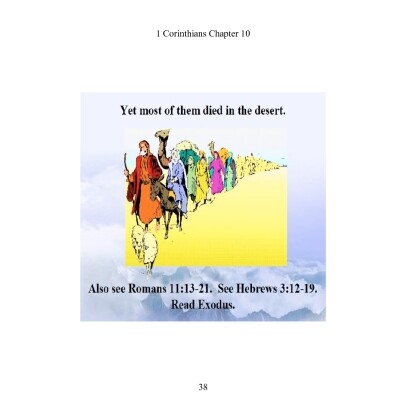 1 Corinthians Chapter 10

Yet most of them died in the desert.

Also see Romans 11:13-21. See Hebrews 3:12-19. Read Exodus.

38